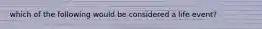 which of the following would be considered a life event?